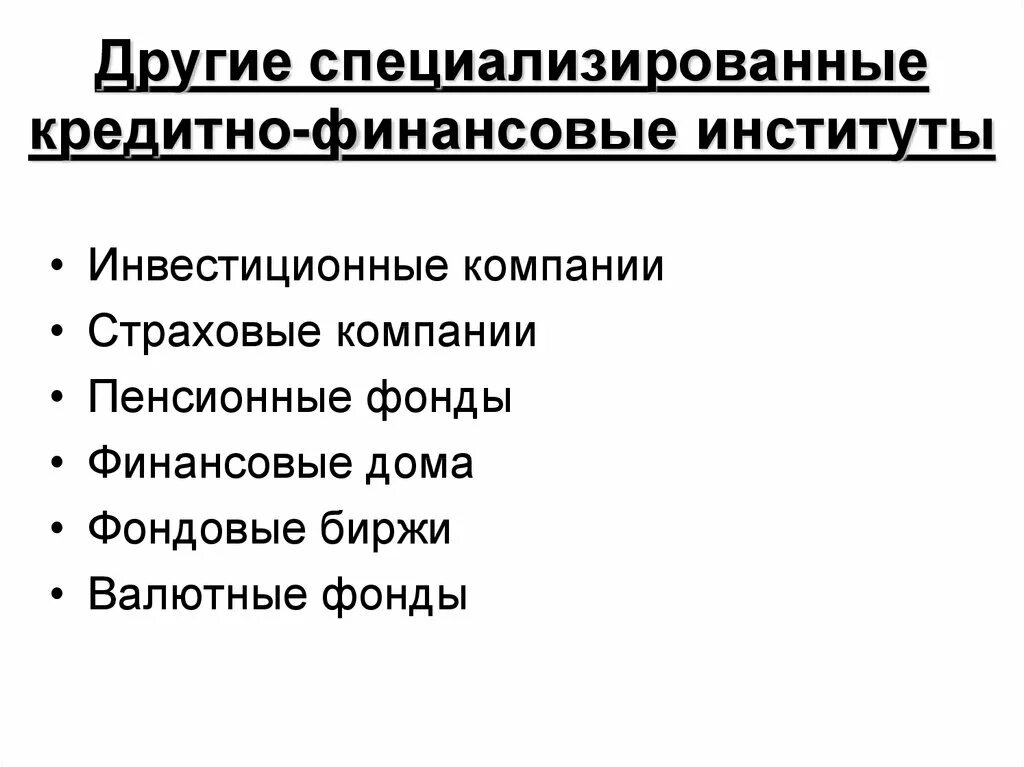 Другие специализированные кредитно-финансовые институты

• Инвестиционные компании
• Страховые компании
• Пенсионные фонды
• Финансовые дома
• Фондовые биржи
• Валютные фонды